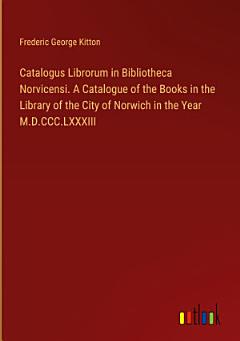 Frederic George Kitton

Catalogus Librorum in Bibliotheca Norvicensi. A Catalogue of the Books in the Library of the City of Norwich in the Year M.D.CCC.LXXXIII

outlook